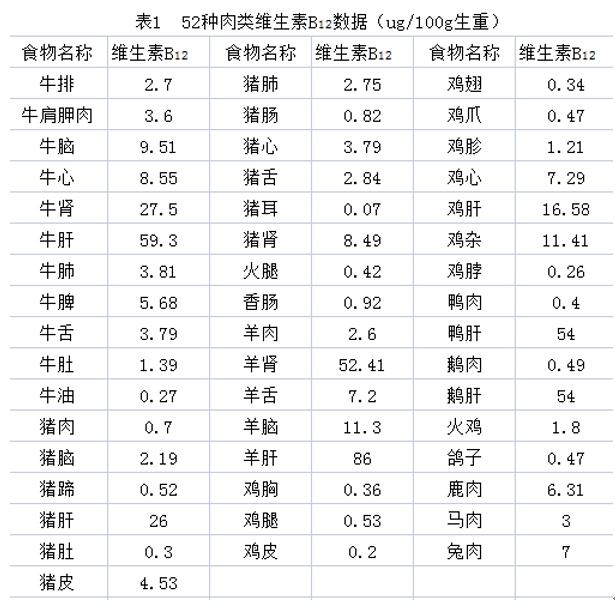 表1 52种肉类维生素$B_{12}$数据（ug/100g生重）

| 食物名称 | 维生素$B_{12}$ | 食物名称 | 维生素$B_{12}$ | 食物名称 | 维生素$B_{12}$ |
|---|---|---|---|---|---|
| 牛排 | 2.7 | 猪肺 | 2.75 | 鸡翅 | 0.34 |
| 牛肩胛肉 | 3.6 | 猪肠 | 0.82 | 鸡爪 | 0.47 |
| 牛脑 | 9.51 | 猪心 | 3.79 | 鸡胗 | 1.21 |
| 牛心 | 8.55 | 猪舌 | 2.84 | 鸡心 | 7.29 |
| 牛肾 | 27.5 | 猪耳 | 0.07 | 鸡肝 | 16.58 |
| 牛肝 | 59.3 | 猪肾 | 8.49 | 鸡杂 | 11.41 |
| 牛肺 | 3.81 | 火腿 | 0.42 | 鸡脖 | 0.26 |
| 牛脾 | 5.68 | 香肠 | 0.92 | 鸭肉 | 0.4 |
| 牛舌 | 3.79 | 羊肉 | 2.6 | 鸭肝 | 54 |
| 牛肚 | 1.39 | 羊肾 | 52.41 | 鹅肉 | 0.49 |
| 牛油 | 0.27 | 羊舌 | 7.2 | 鹅肝 | 54 |
| 猪肉 | 0.7 | 羊脑 | 11.3 | 火鸡 | 1.8 |
| 猪脑 | 2.19 | 羊肝 | 86 | 鸽子 | 0.47 |
| 猪蹄 | 0.52 | 鸡胸 | 0.36 | 鹿肉 | 6.31 |
| 猪肝 | 26 | 鸡腿 | 0.53 | 马肉 | 3 |
| 猪肚 | 0.3 | 鸡皮 | 0.2 | 兔肉 | 7 |
| 猪皮 | 4.53 | | | | |